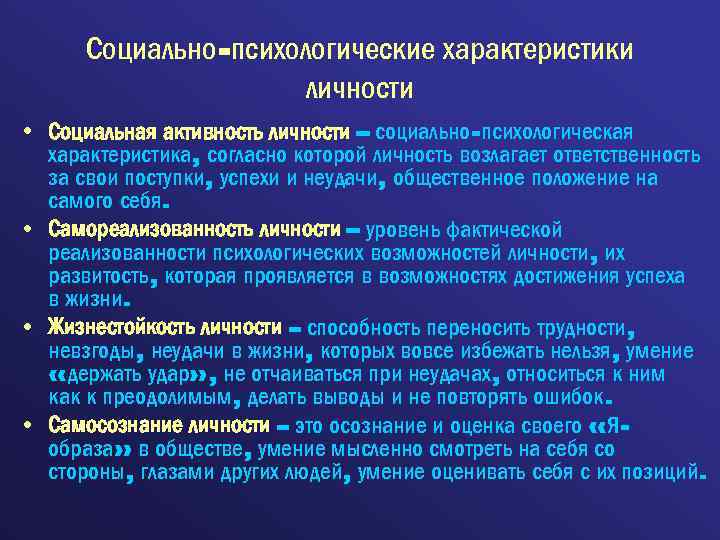 Социально-психологические характеристики личности

• Социальная активность личности – социально-психологическая характеристика, согласно которой личность возлагает ответственность за свои поступки, успехи и неудачи, общественное положение на самого себя.

• Самореализованность личности – уровень фактической реализованности психологических возможностей личности, их развитость, которая проявляется в возможностях достижения успеха в жизни.

• Жизнестойкость личности – способность переносить трудности, невзгоды, неудачи в жизни, которых вовсе избежать нельзя, умение «держать удар», не отчаиваться при неудачах, относиться к ним как к преодолимым, делать выводы и не повторять ошибок.

• Самосознание личности – это осознание и оценка своего «Я-образа» в обществе, умение мысленно смотреть на себя со стороны, глазами других людей, умение оценивать себя с их позиций.